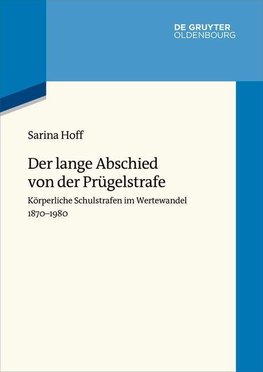 DE GRUYTER
OLDENBOURG

Sarina Hoff

Der lange Abschied von der Prügelstrafe

Körperliche Schulstrafen im Wertewandel 1870–1980